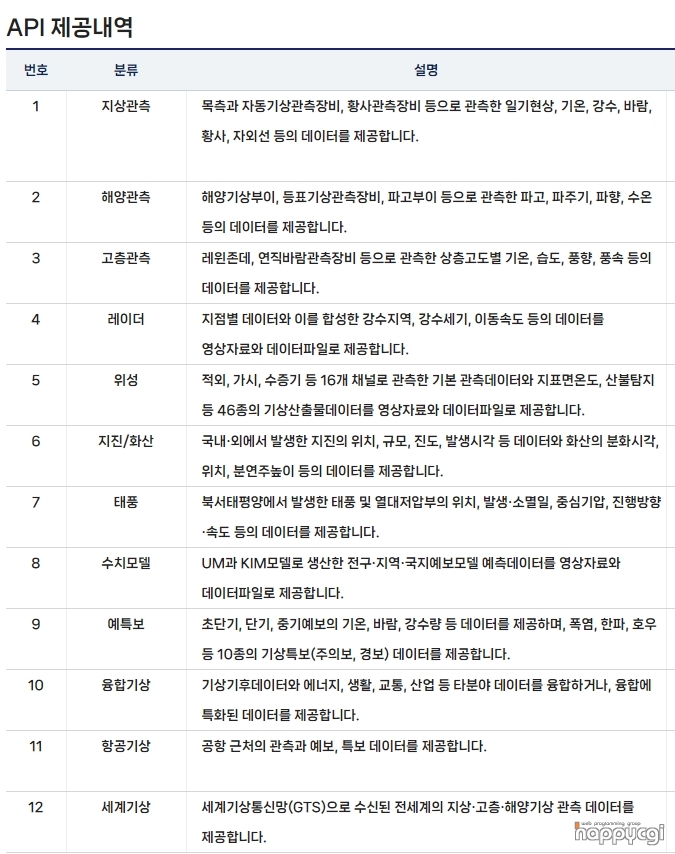 API 제공내역

| 번호 | 분류 | 설명 |
|---|---|---|
| 1 | 지상관측 | 목측과 자동기상관측장비, 황사관측장비 등으로 관측한 일기현상, 기온, 강수, 바람, 황사, 자외선 등의 데이터를 제공합니다. |
| 2 | 해양관측 | 해양기상부이, 등표기상관측장비, 파고부이 등으로 관측한 파고, 파주기, 파향, 수온 등의 데이터를 제공합니다. |
| 3 | 고층관측 | 레윈존데, 연직바람관측장비 등으로 관측한 상층고도별 기온, 습도, 풍향, 풍속 등의 데이터를 제공합니다. |
| 4 | 레이더 | 지점별 데이터와 이를 합성한 강수지역, 강수세기, 이동속도 등의 데이터를 영상자료와 데이터파일로 제공합니다. |
| 5 | 위성 | 적외, 가시, 수증기 등 16개 채널로 관측한 기본 관측데이터와 지표면온도, 산불탐지 등 46종의 기상산출물데이터를 영상자료와 데이터파일로 제공합니다. |
| 6 | 지진/화산 | 국내·외에서 발생한 지진의 위치, 규모, 진도, 발생시각 등 데이터와 화산의 분화시각, 위치, 분연주높이 등의 데이터를 제공합니다. |
| 7 | 태풍 | 북서태평양에서 발생한 태풍 및 열대저압부의 위치, 발생·소멸일, 중심기압, 진행방향·속도 등의 데이터를 제공합니다. |
| 8 | 수치모델 | UM과 KIM모델로 생산한 전구·지역·국지예보모델 예측데이터를 영상자료와 데이터파일로 제공합니다. |
| 9 | 예특보 | 초단기, 단기, 중기예보의 기온, 바람, 강수량 등 데이터를 제공하며, 폭염, 한파, 호우 등 10종의 기상특보(주의보, 경보) 데이터를 제공합니다. |
| 10 | 융합기상 | 기상기후데이터와 에너지, 생활, 교통, 산업 등 타분야 데이터를 융합하거나, 융합에 특화된 데이터를 제공합니다. |
| 11 | 항공기상 | 공항 근처의 관측과 예보, 특보 데이터를 제공합니다. |
| 12 | 세계기상 | 세계기상통신망(GTS)으로 수신된 전세계의 지상·고층·해양기상 관측 데이터를 제공합니다. |

web programming group
happycgi